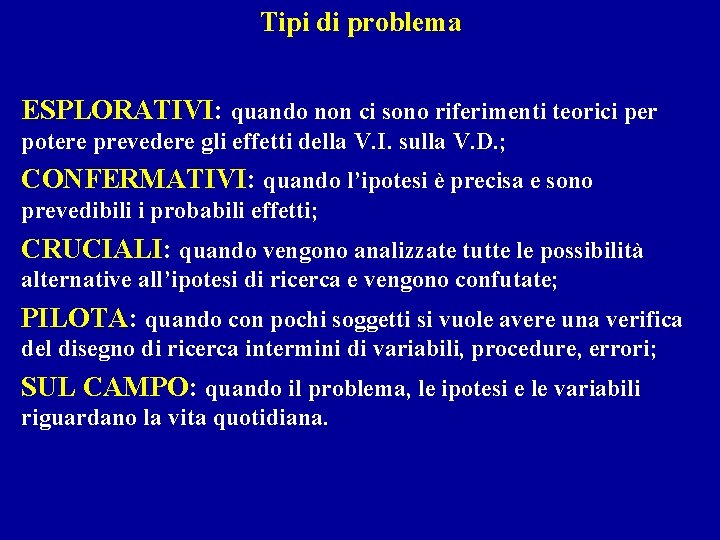 Tipi di problema

ESPLORATIVI: quando non ci sono riferimenti teorici per potere prevedere gli effetti della V.I. sulla V.D.;

CONFERMATIVI: quando l'ipotesi è precisa e sono prevedibili i probabili effetti;

CRUCIALI: quando vengono analizzate tutte le possibilità alternative all'ipotesi di ricerca e vengono confutate;

PILOTA: quando con pochi soggetti si vuole avere una verifica del disegno di ricerca intermini di variabili, procedure, errori;

SUL CAMPO: quando il problema, le ipotesi e le variabili riguardano la vita quotidiana.